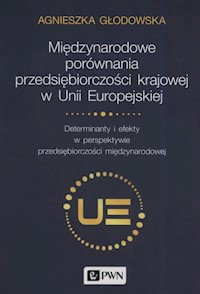 AGNIESZKA GŁODOWSKA

Międzynarodowe porównania przedsiębiorczości krajowej w Unii Europejskiej

Determinanty i efekty w perspektywie przedsiębiorczości międzynarodowej

UE

PWN